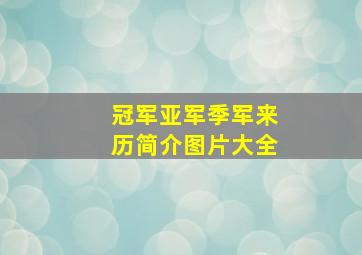 冠军亚军季军来历简介图片大全